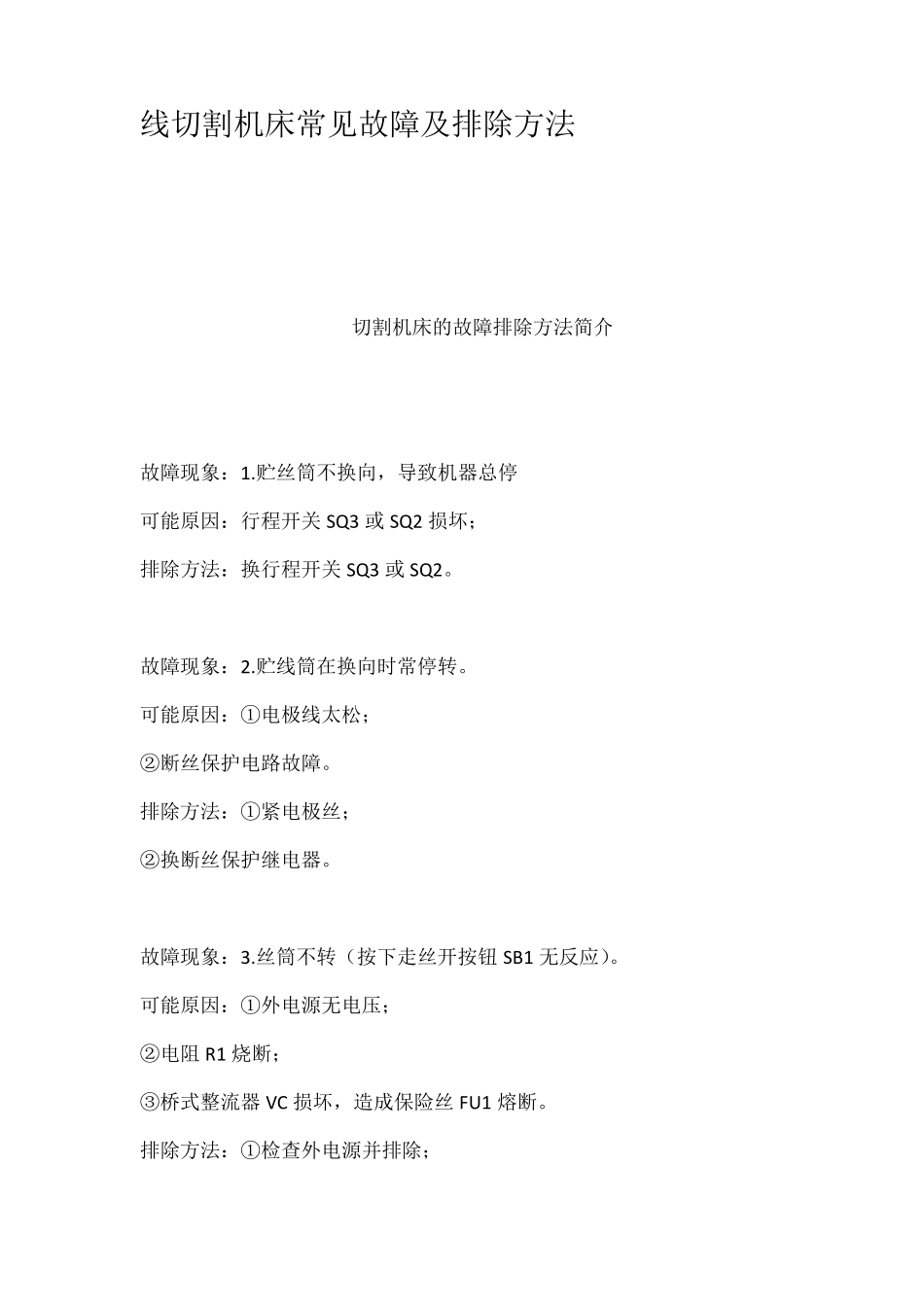 线切割机床常见故障及排除方法

切割机床的故障排除方法简介

故障现象：1.贮丝筒不换向，导致机器总停

可能原因：行程开关 SQ3 或 SQ2 损坏；

排除方法：换行程开关 SQ3 或 SQ2。

故障现象：2.贮线筒在换向时常停转。

可能原因：①电极线太松；

②断丝保护电路故障。

排除方法：①紧电极丝；

②换断丝保护继电器。

故障现象：3.丝筒不转（按下走丝开按钮 SB1 无反应）。

可能原因：①外电源无电压；

②电阻 R1 烧断；

③桥式整流器 VC 损坏，造成保险丝 FU1 熔断。

排除方法：①检查外电源并排除；